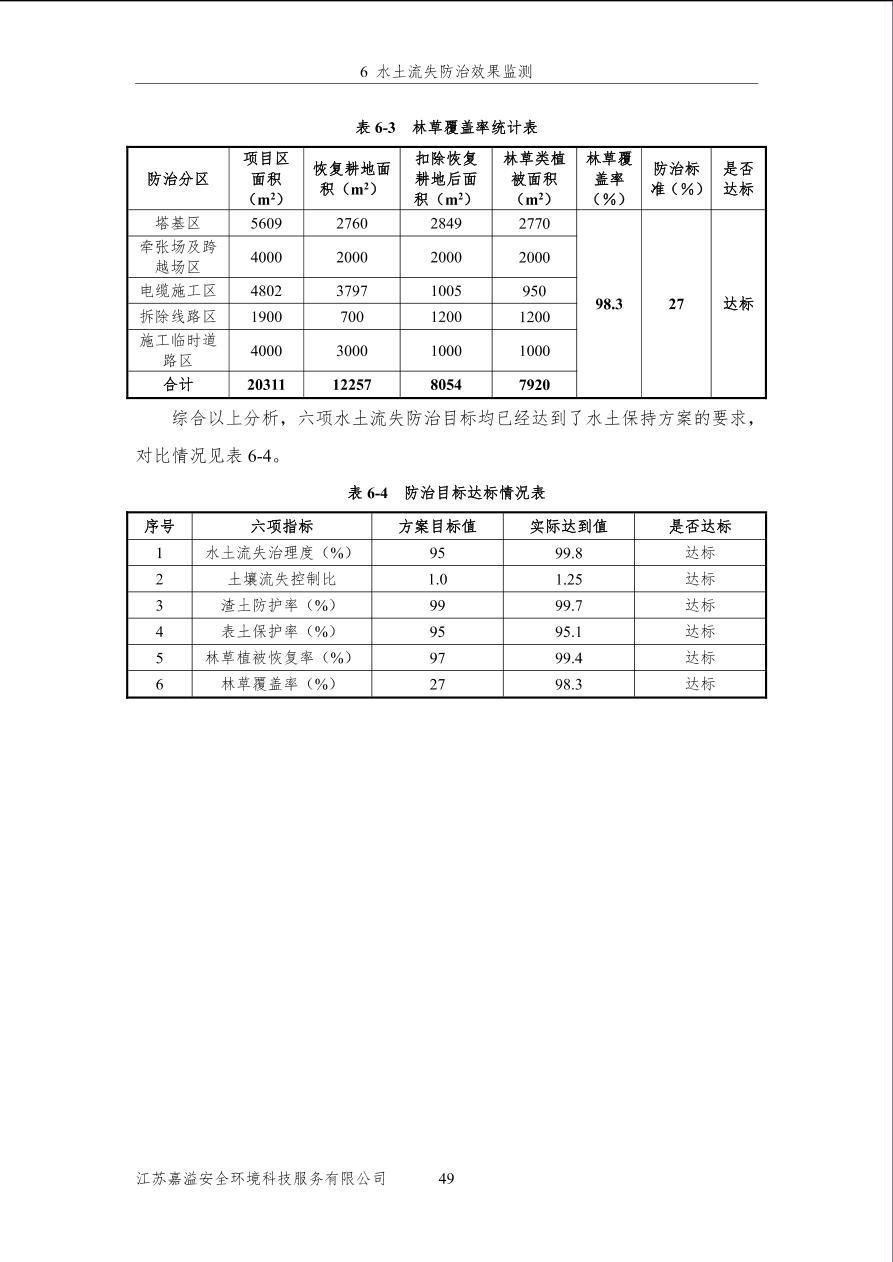 6 水土流失防治效果监测

表 6-3 林草覆盖率统计表

| 防治分区 | 项目区面积（$m^2$） | 恢复耕地面积（$m^2$） | 扣除恢复耕地后面积（$m^2$） | 林草类植被面积（$m^2$） | 林草覆盖率（%） | 防治标准（%） | 是否达标 |
|---|---|---|---|---|---|---|---|
| 塔基区 | 5609 | 2760 | 2849 | 2770 | 98.3 | 27 | 达标 |
| 牵张场及跨越场区 | 4000 | 2000 | 2000 | 2000 | | | |
| 电缆施工区 | 4802 | 3797 | 1005 | 950 | | | |
| 拆除线路区 | 1900 | 700 | 1200 | 1200 | | | |
| 施工临时道路区 | 4000 | 3000 | 1000 | 1000 | | | |
| 合计 | 20311 | 12257 | 8054 | 7920 | | | |

综合以上分析，六项水土流失防治目标均已经达到了水土保持方案的要求，对比情况见表 6-4。

表 6-4 防治目标达标情况表

| 序号 | 六项指标 | 方案目标值 | 实际达到值 | 是否达标 |
|---|---|---|---|---|
| 1 | 水土流失治理度（%） | 95 | 99.8 | 达标 |
| 2 | 土壤流失控制比 | 1.0 | 1.25 | 达标 |
| 3 | 渣土防护率（%） | 99 | 99.7 | 达标 |
| 4 | 表土保护率（%） | 95 | 95.1 | 达标 |
| 5 | 林草植被恢复率（%） | 97 | 99.4 | 达标 |
| 6 | 林草覆盖率（%） | 27 | 98.3 | 达标 |

江苏嘉溢安全环境科技服务有限公司 49